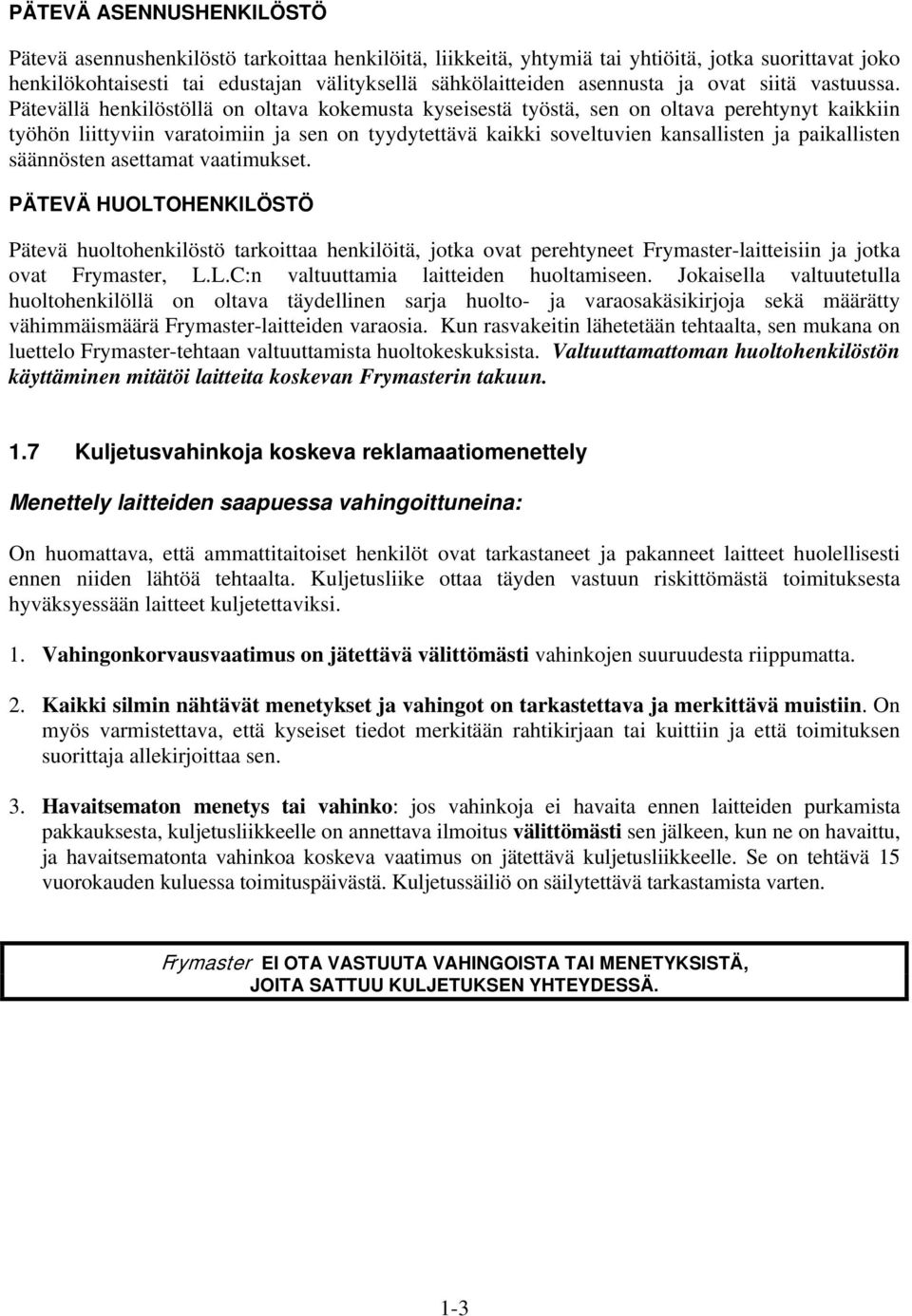 PÄTEVÄ ASENNUSHENKILÖSTÖ

Pätevä asennushenkilöstö tarkoittaa henkilöitä, liikkeitä, yhtymiä tai yhtiöitä, jotka suorittavat joko henkilökohtaisesti tai edustajan välityksellä sähkölaitteiden asennusta ja ovat siitä vastuussa. Pätevällä henkilöstöllä on oltava kokemusta kyseisestä työstä, sen on oltava perehtynyt kaikkiin työhön liittyviin varatoimiin ja sen on tyydytettävä kaikki soveltuvien kansallisten ja paikallisten säännösten asettamat vaatimukset.

PÄTEVÄ HUOLTOHENKILÖSTÖ

Pätevä huoltohenkilöstö tarkoittaa henkilöitä, jotka ovat perehtyneet Frymaster-laitteisiin ja jotka ovat Frymaster, L.L.C:n valtuuttamia laitteiden huoltamiseen. Jokaisella valtuutetulla huoltohenkilöllä on oltava täydellinen sarja huolto- ja varaosakäsikirjoja sekä määrätty vähimmäismäärä Frymaster-laitteiden varaosia. Kun rasvakeitin lähetetään tehtaalta, sen mukana on luettelo Frymaster-tehtaan valtuuttamista huoltokeskuksista. Valtuuttamattoman huoltohenkilöstön käyttäminen mitätöi laitteita koskevan Frymasterin takuun.

1.7 Kuljetusvahinkoja koskeva reklamaatiomenettely

Menettely laitteiden saapuessa vahingoittuneina:

On huomattava, että ammattitaitoiset henkilöt ovat tarkastaneet ja pakanneet laitteet huolellisesti ennen niiden lähtöä tehtaalta. Kuljetusliike ottaa täyden vastuun riskittömästä toimituksesta hyväksyessään laitteet kuljetettaviksi.

1. Vahingonkorvausvaatimus on jätettävä välittömästi vahinkojen suuruudesta riippumatta.

2. Kaikki silmin nähtävät menetykset ja vahingot on tarkastettava ja merkittävä muistiin. On myös varmistettava, että kyseiset tiedot merkitään rahtikirjaan tai kuittiin ja että toimituksen suorittaja allekirjoittaa sen.

3. Havaitsematon menetys tai vahinko: jos vahinkoja ei havaita ennen laitteiden purkamista pakkauksesta, kuljetusliikkeelle on annettava ilmoitus välittömästi sen jälkeen, kun ne on havaittu, ja havaitsematonta vahinkoa koskeva vaatimus on jätettävä kuljetusliikkeelle. Se on tehtävä 15 vuorokauden kuluessa toimituspäivästä. Kuljetussäiliö on säilytettävä tarkastamista varten.

Frymaster EI OTA VASTUUTA VAHINGOISTA TAI MENETYKSISTÄ, JOITA SATTUU KULJETUKSEN YHTEYDESSÄ.

1-3